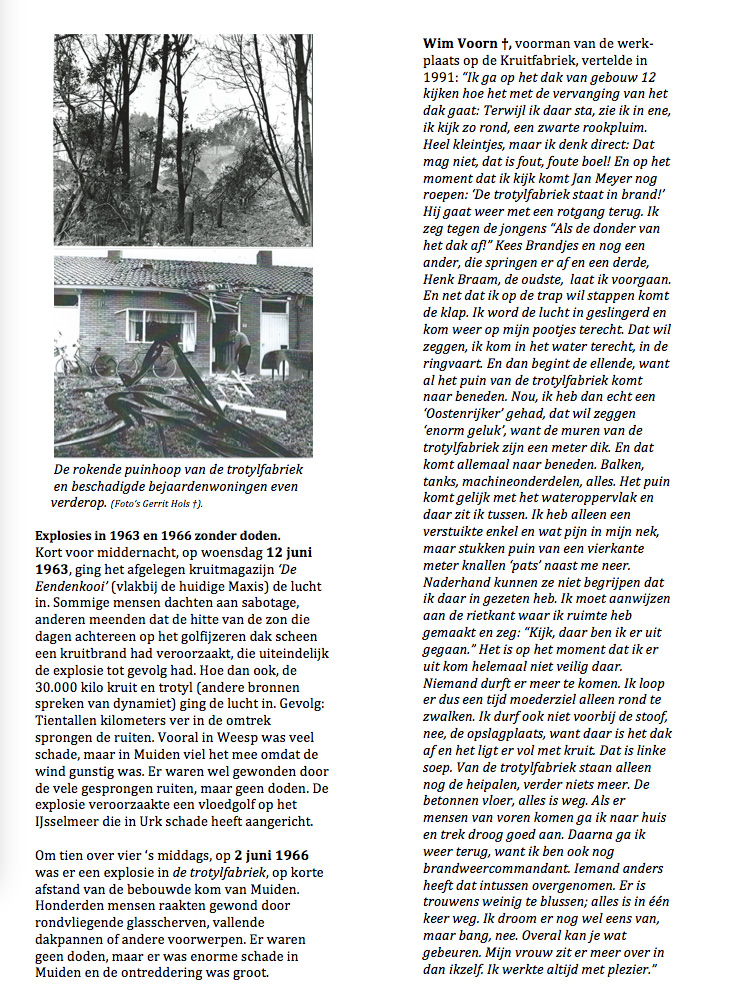 De rokende puinhoop van de trotylfabriek en beschadigde bejaardenwoningen even verderop. (Foto's Gerrit Hols †).

**Explosies in 1963 en 1966 zonder doden.**
Kort voor middernacht, op woensdag **12 juni 1963**, ging het afgelegen kruitmagazijn *'De Eendenkooi'* (vlakbij de huidige Maxis) de lucht in. Sommige mensen dachten aan sabotage, anderen meenden dat de hitte van de zon die dagen achtereen op het golfijzeren dak scheen een kruitbrand had veroorzaakt, die uiteindelijk de explosie tot gevolg had. Hoe dan ook, de 30.000 kilo kruit en trotyl (andere bronnen spreken van dynamiet) ging de lucht in. Gevolg: Tientallen kilometers ver in de omtrek sprongen de ruiten. Vooral in Weesp was veel schade, maar in Muiden viel het mee omdat de wind gunstig was. Er waren wel gewonden door de vele gesprongen ruiten, maar geen doden. De explosie veroorzaakte een vloedgolf op het IJsselmeer die in Urk schade heeft aangericht.

Om tien over vier 's middags, op **2 juni 1966** was er een explosie in *de trotylfabriek*, op korte afstand van de bebouwde kom van Muiden. Honderden mensen raakten gewond door rondvliegende glasscherven, vallende dakpannen of andere voorwerpen. Er waren geen doden, maar er was enorme schade in Muiden en de ontreddering was groot.

**Wim Voorn †**, voorman van de werkplaats op de Kruitfabriek, vertelde in 1991: *"Ik ga op het dak van gebouw 12 kijken hoe het met de vervanging van het dak gaat: Terwijl ik daar sta, zie ik in ene, ik kijk zo rond, een zwarte rookpluim. Heel kleintjes, maar ik denk direct: Dat mag niet, dat is fout, foute boel! En op het moment dat ik kijk komt Jan Meyer nog roepen: 'De trotylfabriek staat in brand!' Hij gaat weer met een rotgang terug. Ik zeg tegen de jongens "Als de donder van het dak af!" Kees Brandjes en nog een ander, die springen er af en een derde, Henk Braam, de oudste, laat ik voorgaan. En net dat ik op de trap wil stappen komt de klap. Ik word de lucht in geslingerd en kom weer op mijn pootjes terecht. Dat wil zeggen, ik kom in het water terecht, in de ringvaart. En dan begint de ellende, want al het puin van de trotylfabriek komt naar beneden. Nou, ik heb dan echt een 'Oostenrijker' gehad, dat wil zeggen 'enorm geluk', want de muren van de trotylfabriek zijn een meter dik. En dat komt allemaal naar beneden. Balken, tanks, machineonderdelen, alles. Het puin komt gelijk met het wateroppervlak en daar zit ik tussen. Ik heb alleen een verstuikte enkel en wat pijn in mijn nek, maar stukken puin van een vierkante meter knallen 'pats' naast me neer. Naderhand kunnen ze niet begrijpen dat ik daar in gezeten heb. Ik moet aanwijzen aan de rietkant waar ik ruimte heb gemaakt en zeg: "Kijk, daar ben ik er uit gegaan." Het is op het moment dat ik er uit kom helemaal niet veilig daar. Niemand durft er meer te komen. Ik loop er dus een tijd moederziel alleen rond te zwalken. Ik durf ook niet voorbij de stoof, nee, de opslagplaats, want daar is het dak af en het ligt er vol met kruit. Dat is linke soep. Van de trotylfabriek staan alleen nog de heipalen, verder niets meer. De betonnen vloer, alles is weg. Als er mensen van voren komen ga ik naar huis en trek droog goed aan. Daarna ga ik weer terug, want ik ben ook nog brandweercommandant. Iemand anders heeft dat intussen overgenomen. Er is trouwens weinig te blussen; alles is in één keer weg. Ik droom er nog wel eens van, maar bang, nee. Overal kan je wat gebeuren. Mijn vrouw zit er meer over in dan ikzelf. Ik werkte altijd met plezier."*